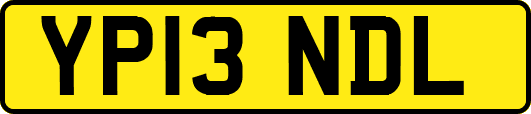 YP13 NDL